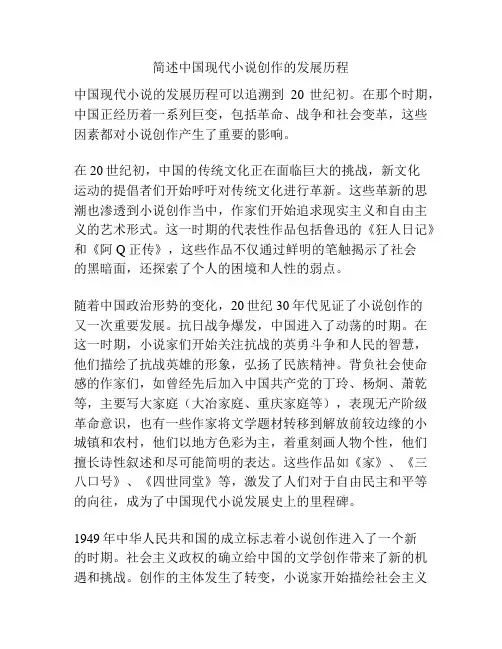 简述中国现代小说创作的发展历程

中国现代小说的发展历程可以追溯到 20 世纪初。在那个时期，中国正经历着一系列巨变，包括革命、战争和社会变革，这些因素都对小说创作产生了重要的影响。

在 20 世纪初，中国的传统文化正在面临巨大的挑战，新文化运动的提倡者们开始呼吁对传统文化进行革新。这些革新的思潮也渗透到小说创作当中，作家们开始追求现实主义和自由主义的艺术形式。这一时期的代表性作品包括鲁迅的《狂人日记》和《阿 Q 正传》，这些作品不仅通过鲜明的笔触揭示了社会的黑暗面，还探索了个人的困境和人性的弱点。

随着中国政治形势的变化，20 世纪 30 年代见证了小说创作的又一次重要发展。抗日战争爆发，中国进入了动荡的时期。在这一时期，小说家们开始关注抗战的英勇斗争和人民的智慧，他们描绘了抗战英雄的形象，弘扬了民族精神。背负社会使命感的作家们，如曾经先后加入中国共产党的丁玲、杨炯、萧乾等，主要写大家庭（大冶家庭、重庆家庭等），表现无产阶级革命意识，也有一些作家将文学题材转移到解放前较边缘的小城镇和农村，他们以地方色彩为主，着重刻画人物个性，他们擅长诗性叙述和尽可能简明的表达。这些作品如《家》、《三八口号》、《四世同堂》等，激发了人们对于自由民主和平等的向往，成为了中国现代小说发展史上的里程碑。

1949 年中华人民共和国的成立标志着小说创作进入了一个新的时期。社会主义政权的确立给中国的文学创作带来了新的机遇和挑战。创作的主体发生了转变，小说家开始描绘社会主义